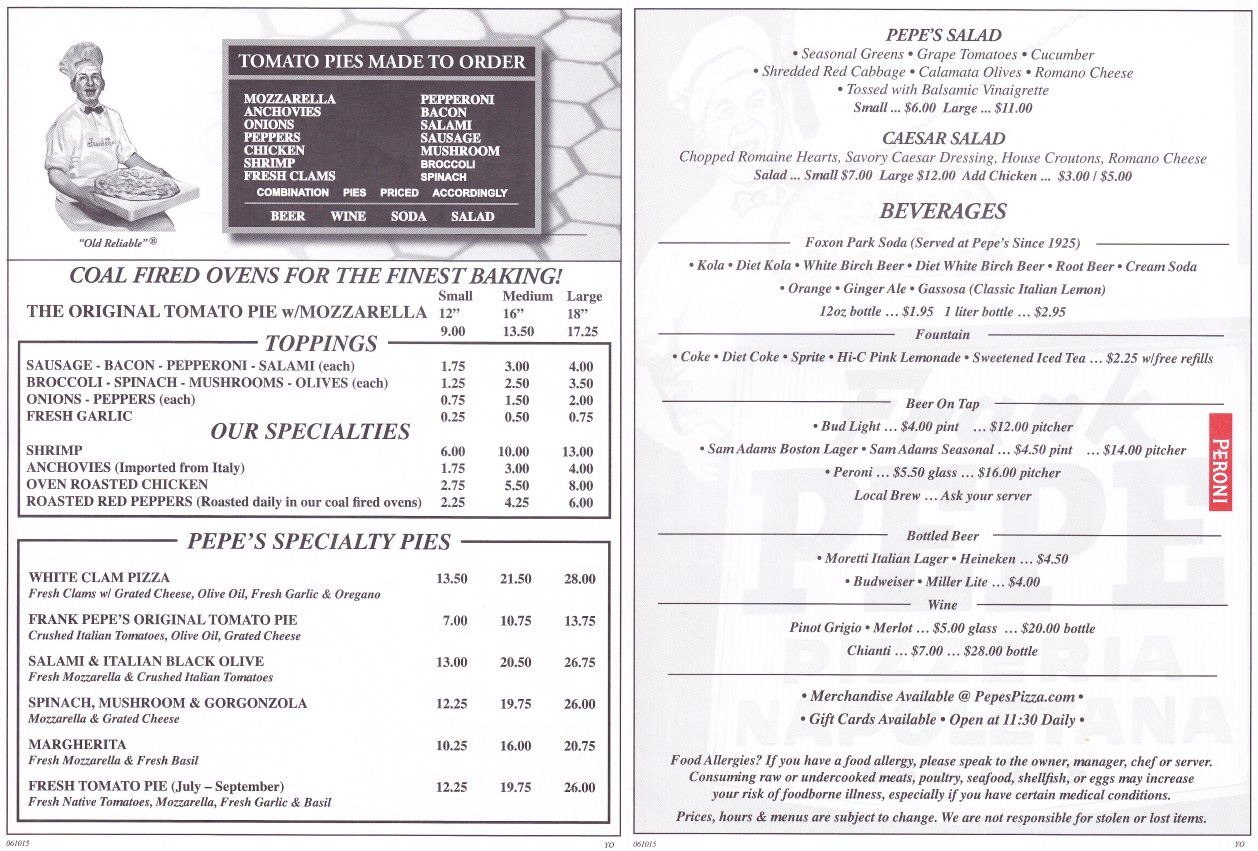 "Old Reliable"®

TOMATO PIES MADE TO ORDER

MOZZARELLA
ANCHOVIES
ONIONS
PEPPERS
CHICKEN
SHRIMP
FRESH CLAMS

PEPPERONI
BACON
SALAMI
SAUSAGE
MUSHROOM
BROCCOLI
SPINACH

COMBINATION PIES PRICED ACCORDINGLY

BEER WINE SODA SALAD

COAL FIRED OVENS FOR THE FINEST BAKING!

| | Small 12" | Medium 16" | Large 18" |
|---|---|---|---|
| THE ORIGINAL TOMATO PIE w/MOZZARELLA | 9.00 | 13.50 | 17.25 |

TOPPINGS

| | | | |
|---|---|---|---|
| SAUSAGE - BACON - PEPPERONI - SALAMI (each) | 1.75 | 3.00 | 4.00 |
| BROCCOLI - SPINACH - MUSHROOMS - OLIVES (each) | 1.25 | 2.50 | 3.50 |
| ONIONS - PEPPERS (each) | 0.75 | 1.50 | 2.00 |
| FRESH GARLIC | 0.25 | 0.50 | 0.75 |

OUR SPECIALTIES

| | | | |
|---|---|---|---|
| SHRIMP | 6.00 | 10.00 | 13.00 |
| ANCHOVIES (Imported from Italy) | 1.75 | 3.00 | 4.00 |
| OVEN ROASTED CHICKEN | 2.75 | 5.50 | 8.00 |
| ROASTED RED PEPPERS (Roasted daily in our coal fired ovens) | 2.25 | 4.25 | 6.00 |

PEPE'S SPECIALTY PIES

| | | | |
|---|---|---|---|
| WHITE CLAM PIZZA Fresh Clams w/ Grated Cheese, Olive Oil, Fresh Garlic & Oregano | 13.50 | 21.50 | 28.00 |
| FRANK PEPE'S ORIGINAL TOMATO PIE Crushed Italian Tomatoes, Olive Oil, Grated Cheese | 7.00 | 10.75 | 13.75 |
| SALAMI & ITALIAN BLACK OLIVE Fresh Mozzarella & Crushed Italian Tomatoes | 13.00 | 20.50 | 26.75 |
| SPINACH, MUSHROOM & GORGONZOLA Mozzarella & Grated Cheese | 12.25 | 19.75 | 26.00 |
| MARGHERITA Fresh Mozzarella & Fresh Basil | 10.25 | 16.00 | 20.75 |
| FRESH TOMATO PIE (July – September) Fresh Native Tomatoes, Mozzarella, Fresh Garlic & Basil | 12.25 | 19.75 | 26.00 |

061015 YO

PEPE'S SALAD
• Seasonal Greens • Grape Tomatoes • Cucumber
• Shredded Red Cabbage • Calamata Olives • Romano Cheese
• Tossed with Balsamic Vinaigrette
Small ... $6.00 Large ... $11.00

CAESAR SALAD
Chopped Romaine Hearts, Savory Caesar Dressing, House Croutons, Romano Cheese
Salad ... Small $7.00 Large $12.00 Add Chicken ... $3.00 / $5.00

BEVERAGES

Foxon Park Soda (Served at Pepe's Since 1925)
• Kola • Diet Kola • White Birch Beer • Diet White Birch Beer • Root Beer • Cream Soda
• Orange • Ginger Ale • Gassosa (Classic Italian Lemon)
12oz bottle … $1.95 1 liter bottle … $2.95

Fountain
• Coke • Diet Coke • Sprite • Hi-C Pink Lemonade • Sweetened Iced Tea … $2.25 w/free refills

Beer On Tap
• Bud Light … $4.00 pint … $12.00 pitcher
• Sam Adams Boston Lager • Sam Adams Seasonal … $4.50 pint … $14.00 pitcher
• Peroni … $5.50 glass … $16.00 pitcher
Local Brew … Ask your server

PERONI

Bottled Beer
• Moretti Italian Lager • Heineken … $4.50
• Budweiser • Miller Lite … $4.00

Wine
Pinot Grigio • Merlot … $5.00 glass … $20.00 bottle
Chianti … $7.00 … $28.00 bottle

• Merchandise Available @ PepesPizza.com •
• Gift Cards Available • Open at 11:30 Daily •

Food Allergies? If you have a food allergy, please speak to the owner, manager, chef or server. Consuming raw or undercooked meats, poultry, seafood, shellfish, or eggs may increase your risk of foodborne illness, especially if you have certain medical conditions.

Prices, hours & menus are subject to change. We are not responsible for stolen or lost items.

061015 YO